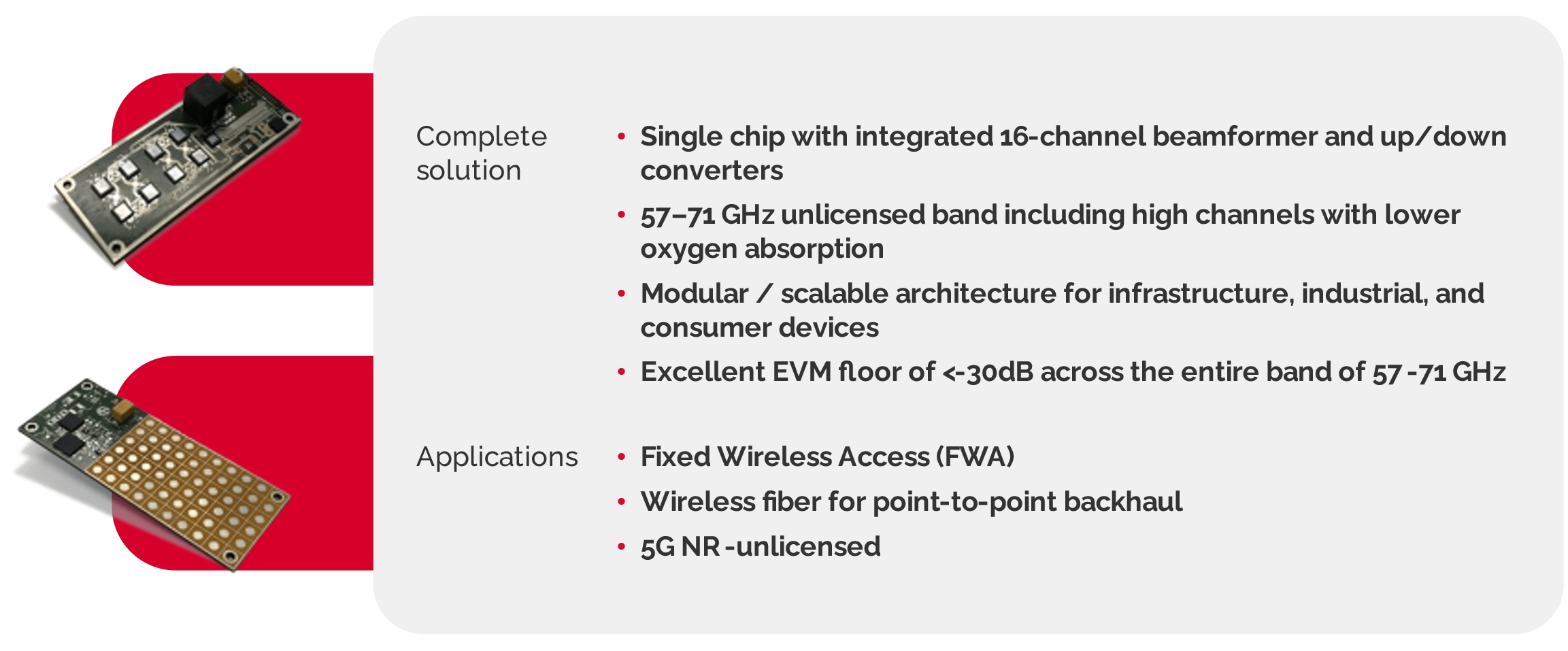 Complete solution

• Single chip with integrated 16-channel beamformer and up/down converters
• 57–71 GHz unlicensed band including high channels with lower oxygen absorption
• Modular / scalable architecture for infrastructure, industrial, and consumer devices
• Excellent EVM floor of <-30dB across the entire band of 57 -71 GHz

Applications

• Fixed Wireless Access (FWA)
• Wireless fiber for point-to-point backhaul
• 5G NR -unlicensed